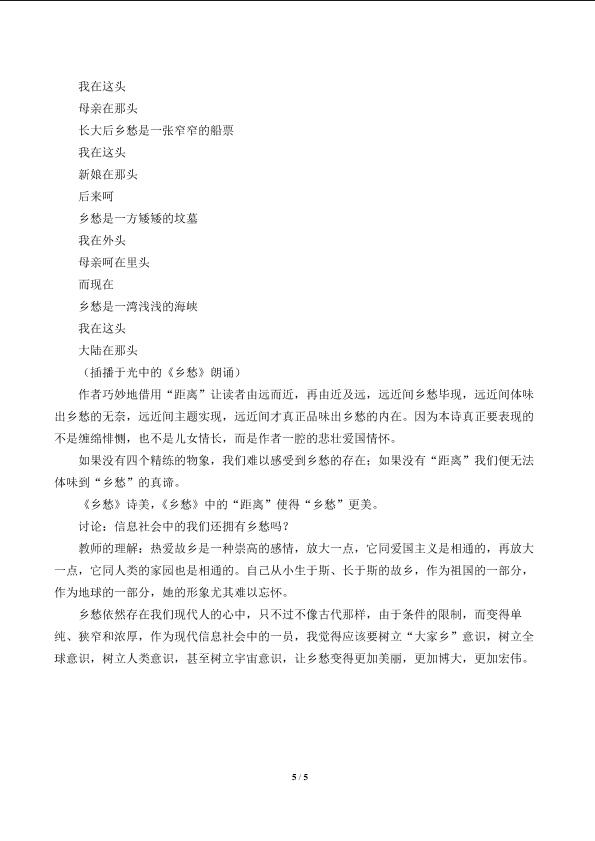 我在这头
母亲在那头
长大后乡愁是一张窄窄的船票
我在这头
新娘在那头
后来呵
乡愁是一方矮矮的坟墓
我在外头
母亲呵在里头
而现在
乡愁是一湾浅浅的海峡
我在这头
大陆在那头
（插播于光中的《乡愁》朗诵）

作者巧妙地借用“距离”让读者由远而近，再由近及远，远近间乡愁毕现，远近间体味出乡愁的无奈，远近间主题实现，远近间才真正品味出乡愁的内在。因为本诗真正要表现的不是缠绵悱恻，也不是儿女情长，而是作者一腔的悲壮爱国情怀。

如果没有四个精练的物象，我们难以感受到乡愁的存在；如果没有“距离”我们便无法体味到“乡愁”的真谛。

《乡愁》诗美，《乡愁》中的“距离”使得“乡愁”更美。

讨论：信息社会中的我们还拥有乡愁吗？

教师的理解：热爱故乡是一种崇高的感情，放大一点，它同爱国主义是相通的，再放大一点，它同人类的家园也是相通的。自己从小生于斯、长于斯的故乡，作为祖国的一部分，作为地球的一部分，她的形象尤其难以忘怀。

乡愁依然存在我们现代人的心中，只不过不像古代那样，由于条件的限制，而变得单纯、狭窄和浓厚，作为现代信息社会中的一员，我觉得应该要树立“大家乡”意识，树立全球意识，树立人类意识，甚至树立宇宙意识，让乡愁变得更加美丽，更加博大，更加宏伟。

5 / 5